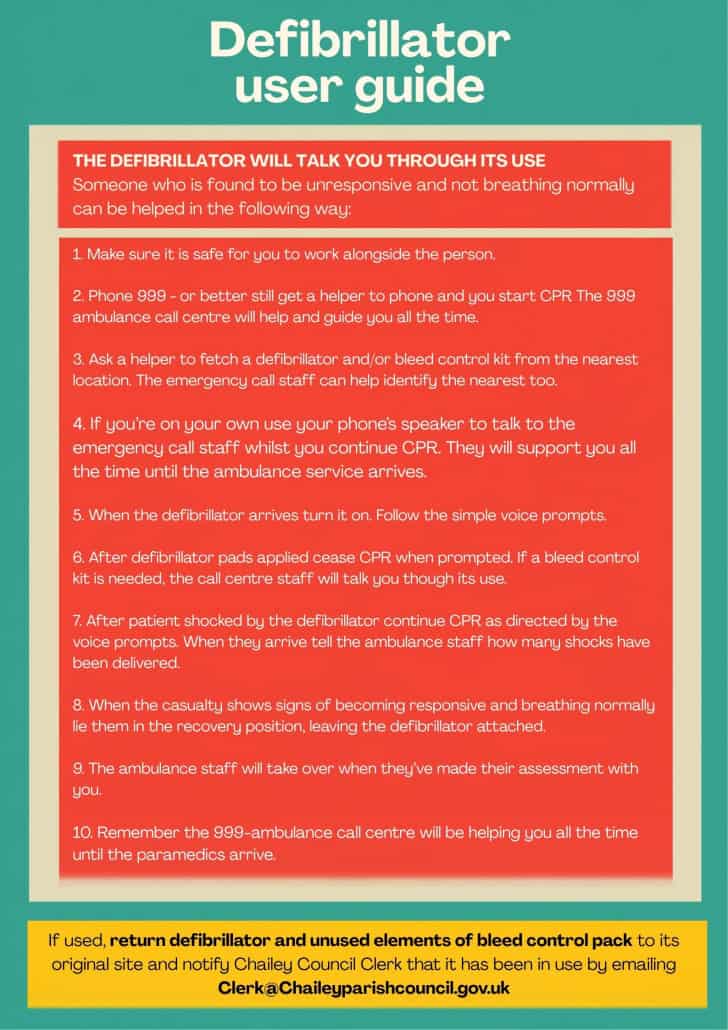 Defibrillator user guide

THE DEFIBRILLATOR WILL TALK YOU THROUGH ITS USE
Someone who is found to be unresponsive and not breathing normally can be helped in the following way:

1. Make sure it is safe for you to work alongside the person.

2. Phone 999 - or better still get a helper to phone and you start CPR The 999 ambulance call centre will help and guide you all the time.

3. Ask a helper to fetch a defibrillator and/or bleed control kit from the nearest location. The emergency call staff can help identify the nearest too.

4. If you're on your own use your phone's speaker to talk to the emergency call staff whilst you continue CPR. They will support you all the time until the ambulance service arrives.

5. When the defibrillator arrives turn it on. Follow the simple voice prompts.

6. After defibrillator pads applied cease CPR when prompted. If a bleed control kit is needed, the call centre staff will talk you though its use.

7. After patient shocked by the defibrillator continue CPR as directed by the voice prompts. When they arrive tell the ambulance staff how many shocks have been delivered.

8. When the casualty shows signs of becoming responsive and breathing normally lie them in the recovery position, leaving the defibrillator attached.

9. The ambulance staff will take over when they've made their assessment with you.

10. Remember the 999-ambulance call centre will be helping you all the time until the paramedics arrive.

If used, return defibrillator and unused elements of bleed control pack to its original site and notify Chailey Council Clerk that it has been in use by emailing Clerk@Chaileyparishcouncil.gov.uk